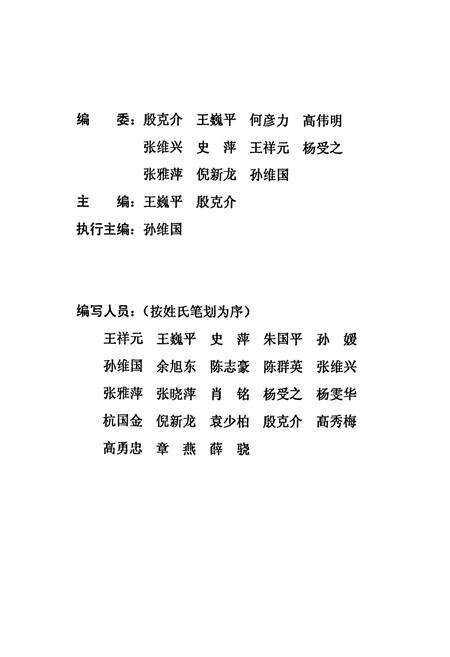 编　委：殷克介　王巍平　何彦力　高伟明
张维兴　史　萍　王祥元　杨受之
张雅萍　倪新龙　孙维国

主　编：王巍平　殷克介

执行主编：孙维国

编写人员：（按姓氏笔划为序）

王祥元　王巍平　史　萍　朱国平　孙　媛
孙维国　余旭东　陈志豪　陈群英　张维兴
张雅萍　张晓萍　肖　铭　杨受之　杨雯华
杭国金　倪新龙　袁少柏　殷克介　高秀梅
高勇忠　章　燕　薛　骁